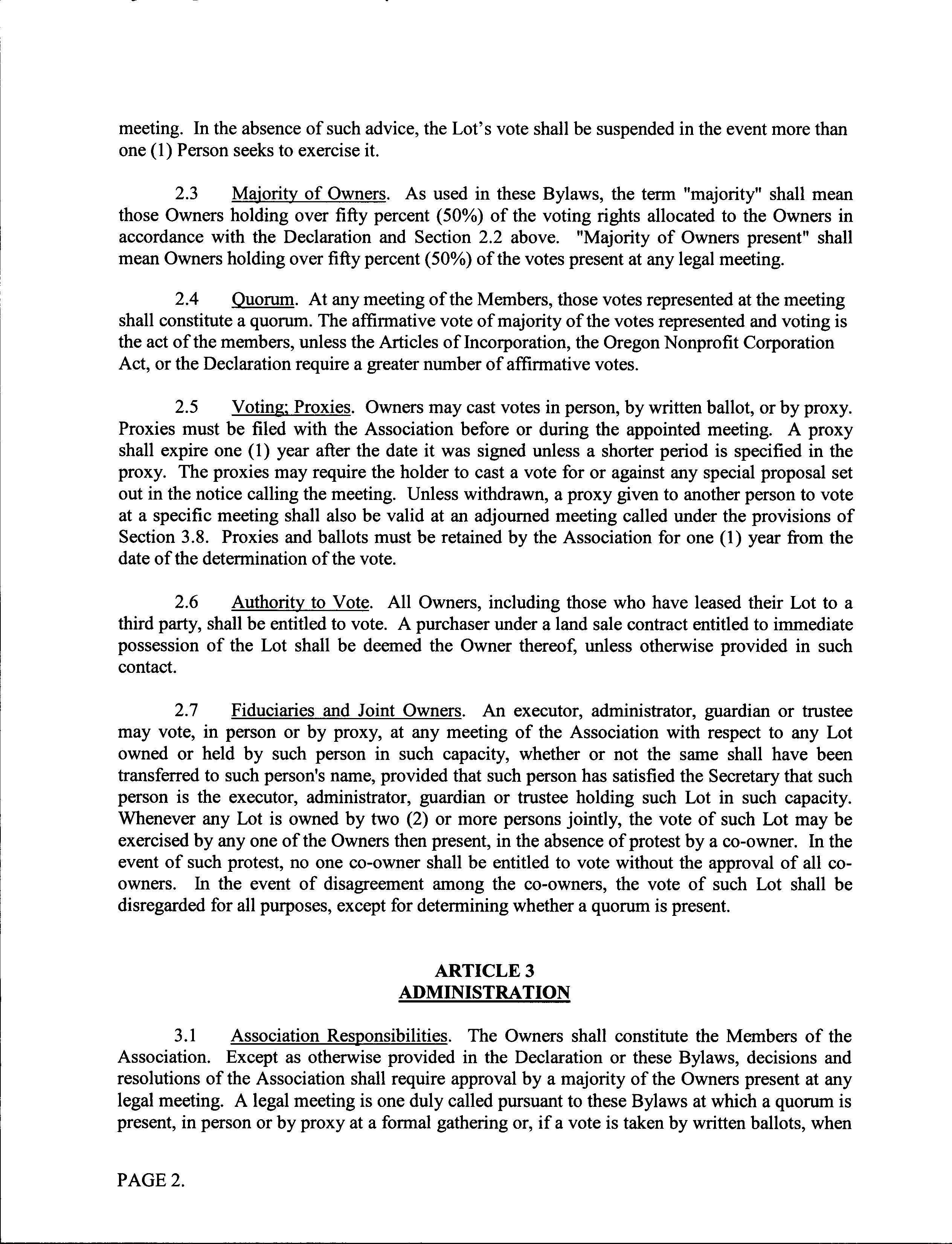 meeting. In the absence of such advice, the Lot's vote shall be suspended in the event more than one (1) Person seeks to exercise it.

2.3 Majority of Owners. As used in these Bylaws, the term "majority" shall mean those Owners holding over fifty percent (50%) of the voting rights allocated to the Owners in accordance with the Declaration and Section 2.2 above. "Majority of Owners present" shall mean Owners holding over fifty percent (50%) of the votes present at any legal meeting.

2.4 Quorum. At any meeting of the Members, those votes represented at the meeting shall constitute a quorum. The affirmative vote of majority of the votes represented and voting is the act of the members, unless the Articles of Incorporation, the Oregon Nonprofit Corporation Act, or the Declaration require a greater number of affirmative votes.

2.5 Voting; Proxies. Owners may cast votes in person, by written ballot, or by proxy. Proxies must be filed with the Association before or during the appointed meeting. A proxy shall expire one (1) year after the date it was signed unless a shorter period is specified in the proxy. The proxies may require the holder to cast a vote for or against any special proposal set out in the notice calling the meeting. Unless withdrawn, a proxy given to another person to vote at a specific meeting shall also be valid at an adjourned meeting called under the provisions of Section 3.8. Proxies and ballots must be retained by the Association for one (1) year from the date of the determination of the vote.

2.6 Authority to Vote. All Owners, including those who have leased their Lot to a third party, shall be entitled to vote. A purchaser under a land sale contract entitled to immediate possession of the Lot shall be deemed the Owner thereof, unless otherwise provided in such contact.

2.7 Fiduciaries and Joint Owners. An executor, administrator, guardian or trustee may vote, in person or by proxy, at any meeting of the Association with respect to any Lot owned or held by such person in such capacity, whether or not the same shall have been transferred to such person's name, provided that such person has satisfied the Secretary that such person is the executor, administrator, guardian or trustee holding such Lot in such capacity. Whenever any Lot is owned by two (2) or more persons jointly, the vote of such Lot may be exercised by any one of the Owners then present, in the absence of protest by a co-owner. In the event of such protest, no one co-owner shall be entitled to vote without the approval of all co-owners. In the event of disagreement among the co-owners, the vote of such Lot shall be disregarded for all purposes, except for determining whether a quorum is present.

ARTICLE 3
ADMINISTRATION

3.1 Association Responsibilities. The Owners shall constitute the Members of the Association. Except as otherwise provided in the Declaration or these Bylaws, decisions and resolutions of the Association shall require approval by a majority of the Owners present at any legal meeting. A legal meeting is one duly called pursuant to these Bylaws at which a quorum is present, in person or by proxy at a formal gathering or, if a vote is taken by written ballots, when

PAGE 2.